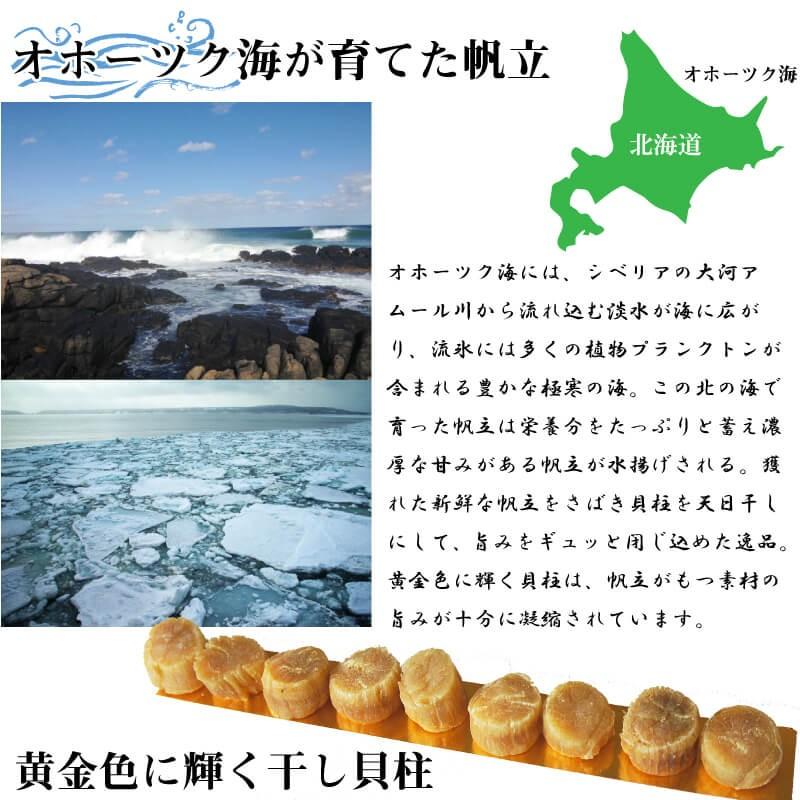 オホーツク海が育てた帆立

オホーツク海

北海道

オホーツク海には、シベリアの大河アムール川から流れ込む淡水が海に広がり、流氷には多くの植物プランクトンが含まれる豊かな極寒の海。この北の海で育った帆立は栄養分をたっぷりと蓄え濃厚な甘みがある帆立が水揚げされる。獲れた新鮮な帆立をさばき貝柱を天日干しにして、旨みをギュッと閉じ込めた逸品。黄金色に輝く貝柱は、帆立がもつ素材の旨みが十分に凝縮されています。

黄金色に輝く干し貝柱